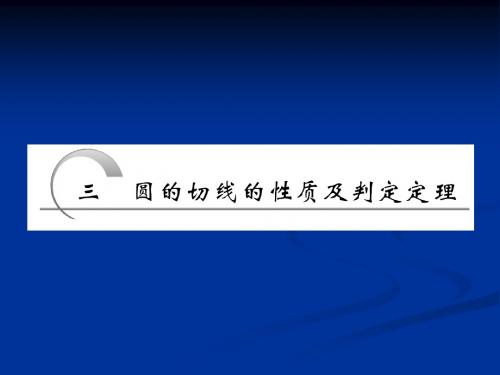 三　圆的切线的性质及判定定理